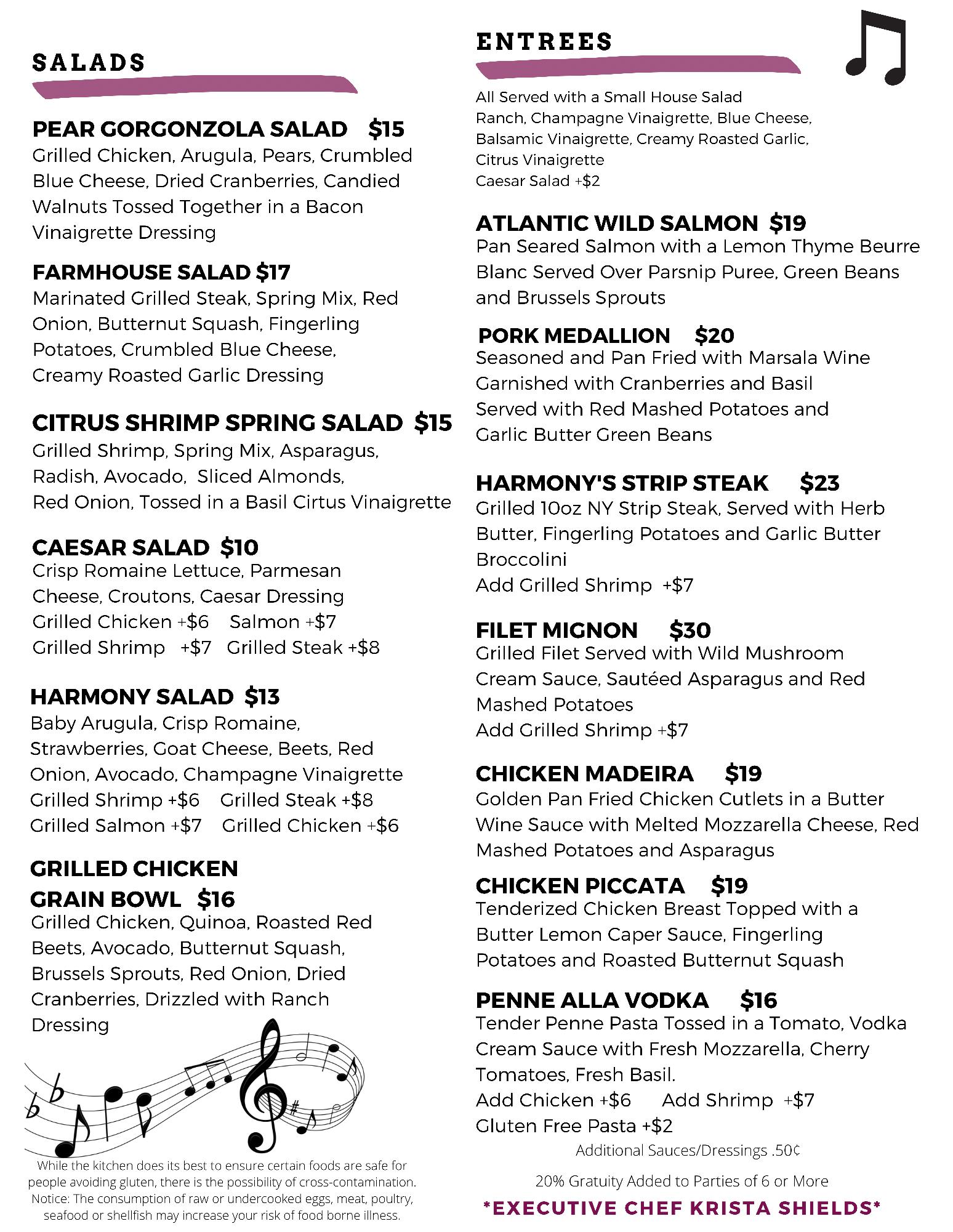 SALADS

PEAR GORGONZOLA SALAD $15
Grilled Chicken, Arugula, Pears, Crumbled Blue Cheese, Dried Cranberries, Candied Walnuts Tossed Together in a Bacon Vinaigrette Dressing

FARMHOUSE SALAD $17
Marinated Grilled Steak, Spring Mix, Red Onion, Butternut Squash, Fingerling Potatoes, Crumbled Blue Cheese, Creamy Roasted Garlic Dressing

CITRUS SHRIMP SPRING SALAD $15
Grilled Shrimp, Spring Mix, Asparagus, Radish, Avocado, Sliced Almonds, Red Onion, Tossed in a Basil Cirtus Vinaigrette

CAESAR SALAD $10
Crisp Romaine Lettuce, Parmesan Cheese, Croutons, Caesar Dressing
Grilled Chicken +$6 Salmon +$7
Grilled Shrimp +$7 Grilled Steak +$8

HARMONY SALAD $13
Baby Arugula, Crisp Romaine, Strawberries, Goat Cheese, Beets, Red Onion, Avocado, Champagne Vinaigrette
Grilled Shrimp +$6 Grilled Steak +$8
Grilled Salmon +$7 Grilled Chicken +$6

GRILLED CHICKEN GRAIN BOWL $16
Grilled Chicken, Quinoa, Roasted Red Beets, Avocado, Butternut Squash, Brussels Sprouts, Red Onion, Dried Cranberries, Drizzled with Ranch Dressing

While the kitchen does its best to ensure certain foods are safe for people avoiding gluten, there is the possibility of cross-contamination. Notice: The consumption of raw or undercooked eggs, meat, poultry, seafood or shellfish may increase your risk of food borne illness.

ENTREES

All Served with a Small House Salad
Ranch, Champagne Vinaigrette, Blue Cheese, Balsamic Vinaigrette, Creamy Roasted Garlic, Citrus Vinaigrette
Caesar Salad +$2

ATLANTIC WILD SALMON $19
Pan Seared Salmon with a Lemon Thyme Beurre Blanc Served Over Parsnip Puree, Green Beans and Brussels Sprouts

PORK MEDALLION $20
Seasoned and Pan Fried with Marsala Wine Garnished with Cranberries and Basil Served with Red Mashed Potatoes and Garlic Butter Green Beans

HARMONY'S STRIP STEAK $23
Grilled 10oz NY Strip Steak, Served with Herb Butter, Fingerling Potatoes and Garlic Butter Broccolini
Add Grilled Shrimp +$7

FILET MIGNON $30
Grilled Filet Served with Wild Mushroom Cream Sauce, Sautéed Asparagus and Red Mashed Potatoes
Add Grilled Shrimp +$7

CHICKEN MADEIRA $19
Golden Pan Fried Chicken Cutlets in a Butter Wine Sauce with Melted Mozzarella Cheese, Red Mashed Potatoes and Asparagus

CHICKEN PICCATA $19
Tenderized Chicken Breast Topped with a Butter Lemon Caper Sauce, Fingerling Potatoes and Roasted Butternut Squash

PENNE ALLA VODKA $16
Tender Penne Pasta Tossed in a Tomato, Vodka Cream Sauce with Fresh Mozzarella, Cherry Tomatoes, Fresh Basil.
Add Chicken +$6 Add Shrimp +$7
Gluten Free Pasta +$2

Additional Sauces/Dressings .50¢

20% Gratuity Added to Parties of 6 or More

*EXECUTIVE CHEF KRISTA SHIELDS*